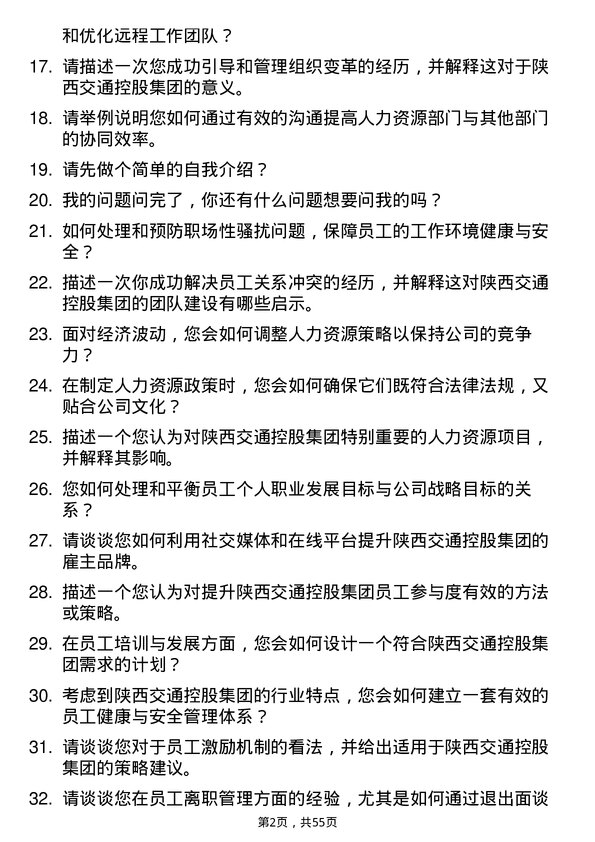 和优化远程工作团队？

17. 请描述一次您成功引导和管理组织变革的经历，并解释这对于陕西交通控股集团的意义。

18. 请举例说明您如何通过有效的沟通提高人力资源部门与其他部门的协同效率。

19. 请先做个简单的自我介绍？

20. 我的问题问完了，你还有什么问题想要问我的吗？

21. 如何处理和预防职场性骚扰问题，保障员工的工作环境健康与安全？

22. 描述一次你成功解决员工关系冲突的经历，并解释这对陕西交通控股集团的团队建设有哪些启示。

23. 面对经济波动，您会如何调整人力资源策略以保持公司的竞争力？

24. 在制定人力资源政策时，您会如何确保它们既符合法律法规，又贴合公司文化？

25. 描述一个您认为对陕西交通控股集团特别重要的人力资源项目，并解释其影响。

26. 您如何处理和平衡员工个人职业发展目标与公司战略目标的关系？

27. 请谈谈您如何利用社交媒体和在线平台提升陕西交通控股集团的雇主品牌。

28. 描述一个您认为对提升陕西交通控股集团员工参与度有效的方法或策略。

29. 在员工培训与发展方面，您会如何设计一个符合陕西交通控股集团需求的计划？

30. 考虑到陕西交通控股集团的行业特点，您会如何建立一套有效的员工健康与安全管理体系？

31. 请谈谈您对于员工激励机制的看法，并给出适用于陕西交通控股集团的策略建议。

32. 请谈谈您在员工离职管理方面的经验，尤其是如何通过退出面谈

第2页，共55页